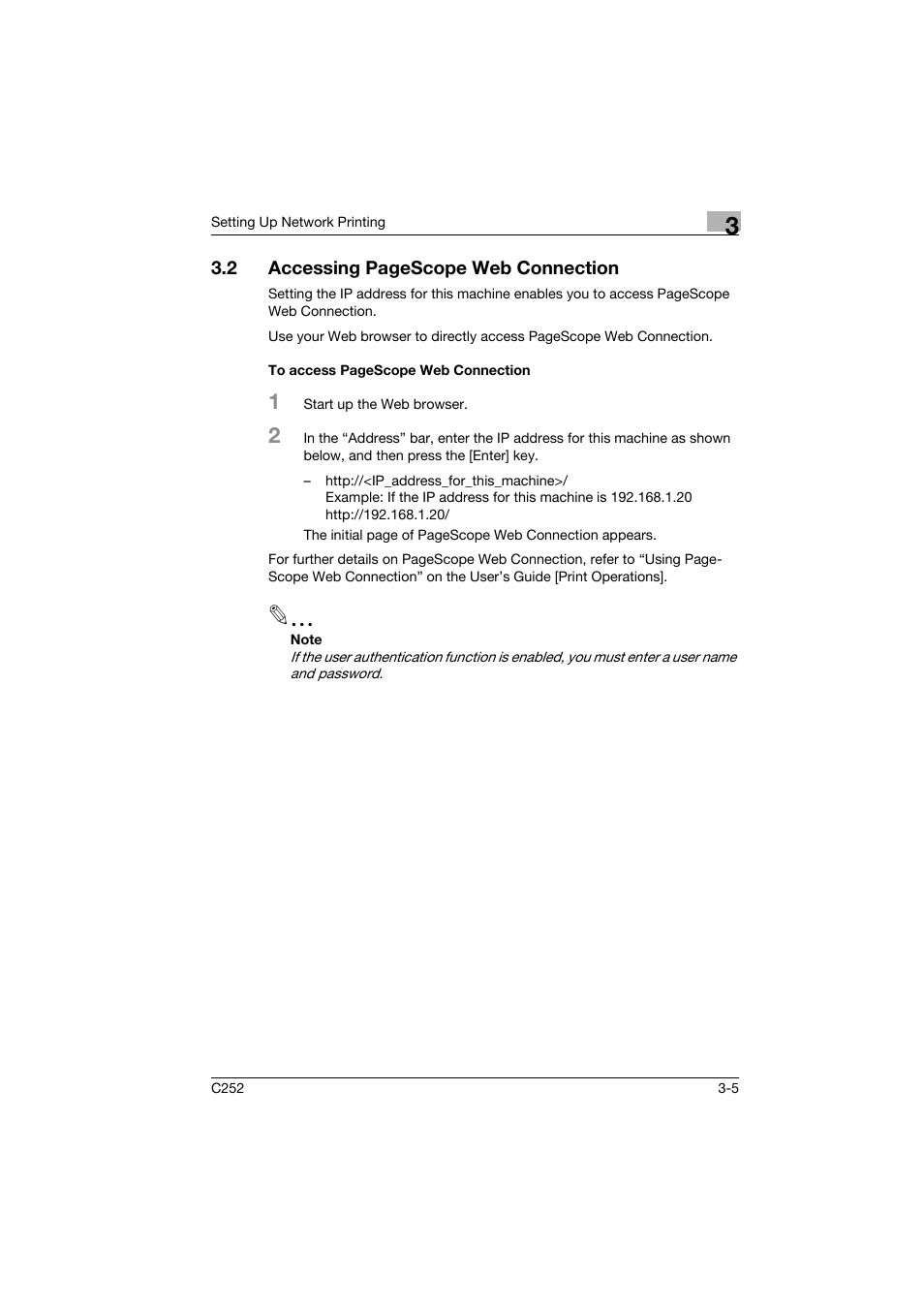 Setting Up Network Printing

3

3.2 Accessing PageScope Web Connection

Setting the IP address for this machine enables you to access PageScope Web Connection.

Use your Web browser to directly access PageScope Web Connection.

To access PageScope Web Connection

1 Start up the Web browser.

2 In the “Address” bar, enter the IP address for this machine as shown below, and then press the [Enter] key.

– http://<IP_address_for_this_machine>/
Example: If the IP address for this machine is 192.168.1.20
http://192.168.1.20/

The initial page of PageScope Web Connection appears.

For further details on PageScope Web Connection, refer to “Using PageScope Web Connection” on the User’s Guide [Print Operations].

...

Note
If the user authentication function is enabled, you must enter a user name and password.

C252

3-5